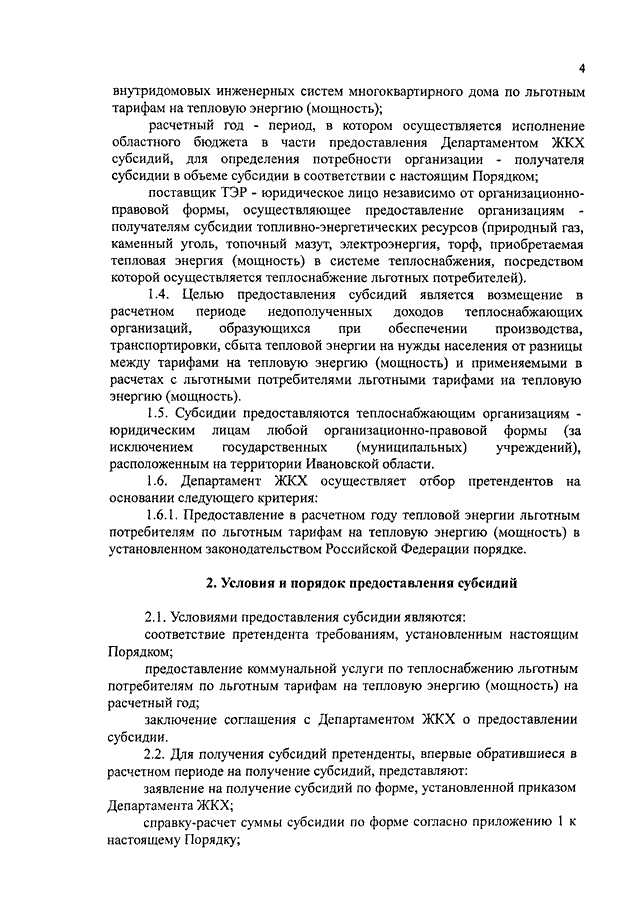 4

внутридомовых инженерных систем многоквартирного дома по льготным тарифам на тепловую энергию (мощность);

расчетный год - период, в котором осуществляется исполнение областного бюджета в части предоставления Департаментом ЖКХ субсидий, для определения потребности организации - получателя субсидии в объеме субсидии в соответствии с настоящим Порядком;

поставщик ТЭР - юридическое лицо независимо от организационно-правовой формы, осуществляющее предоставление организациям - получателям субсидии топливно-энергетических ресурсов (природный газ, каменный уголь, топочный мазут, электроэнергия, торф, приобретаемая тепловая энергия (мощность) в системе теплоснабжения, посредством которой осуществляется теплоснабжение льготных потребителей).

1.4. Целью предоставления субсидий является возмещение в расчетном периоде недополученных доходов теплоснабжающих организаций, образующихся при обеспечении производства, транспортировки, сбыта тепловой энергии на нужды населения от разницы между тарифами на тепловую энергию (мощность) и применяемыми в расчетах с льготными потребителями льготными тарифами на тепловую энергию (мощность).

1.5. Субсидии предоставляются теплоснабжающим организациям - юридическим лицам любой организационно-правовой формы (за исключением государственных (муниципальных) учреждений), расположенным на территории Ивановской области.

1.6. Департамент ЖКХ осуществляет отбор претендентов на основании следующего критерия:

1.6.1. Предоставление в расчетном году тепловой энергии льготным потребителям по льготным тарифам на тепловую энергию (мощность) в установленном законодательством Российской Федерации порядке.

2. Условия и порядок предоставления субсидий

2.1. Условиями предоставления субсидии являются:

соответствие претендента требованиям, установленным настоящим Порядком;

предоставление коммунальной услуги по теплоснабжению льготным потребителям по льготным тарифам на тепловую энергию (мощность) на расчетный год;

заключение соглашения с Департаментом ЖКХ о предоставлении субсидии.

2.2. Для получения субсидий претенденты, впервые обратившиеся в расчетном периоде на получение субсидий, представляют:

заявление на получение субсидий по форме, установленной приказом Департамента ЖКХ;

справку-расчет суммы субсидии по форме согласно приложению 1 к настоящему Порядку;